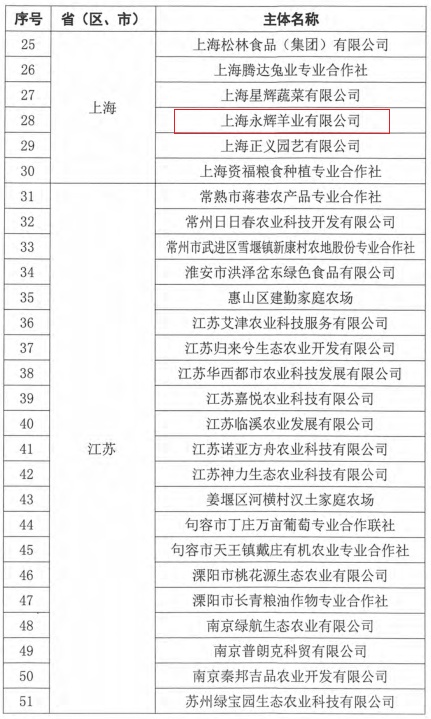 | 序号 | 省（区、市） | 主体名称 |
|---|---|---|
| 25 | 上海 | 上海松林食品（集团）有限公司 |
| 26 | 上海 | 上海腾达兔业专业合作社 |
| 27 | 上海 | 上海星辉蔬菜有限公司 |
| 28 | 上海 | 上海永辉羊业有限公司 |
| 29 | 上海 | 上海正义园艺有限公司 |
| 30 | 上海 | 上海资福粮食种植专业合作社 |
| 31 | 江苏 | 常熟市蒋巷农产品专业合作社 |
| 32 | 江苏 | 常州日日春农业科技开发有限公司 |
| 33 | 江苏 | 常州市武进区雪堰镇新康村农地股份专业合作社 |
| 34 | 江苏 | 淮安市洪泽岔东绿色食品有限公司 |
| 35 | 江苏 | 惠山区建勤家庭农场 |
| 36 | 江苏 | 江苏艾津农业科技服务有限公司 |
| 37 | 江苏 | 江苏归来兮生态农业开发有限公司 |
| 38 | 江苏 | 江苏华西都市农业科技发展有限公司 |
| 39 | 江苏 | 江苏嘉悦农业科技有限公司 |
| 40 | 江苏 | 江苏临溪农业发展有限公司 |
| 41 | 江苏 | 江苏诺亚方舟农业科技有限公司 |
| 42 | 江苏 | 江苏神力生态农业科技有限公司 |
| 43 | 江苏 | 姜堰区河横村汉土家庭农场 |
| 44 | 江苏 | 句容市丁庄万亩葡萄专业合作联社 |
| 45 | 江苏 | 句容市天王镇戴庄有机农业专业合作社 |
| 46 | 江苏 | 溧阳市桃花源生态农业有限公司 |
| 47 | 江苏 | 溧阳市长青粮油作物专业合作社 |
| 48 | 江苏 | 南京绿航生态农业有限公司 |
| 49 | 江苏 | 南京普朗克科贸有限公司 |
| 50 | 江苏 | 南京秦邦吉品农业开发有限公司 |
| 51 | 江苏 | 苏州绿宝园生态农业科技有限公司 |